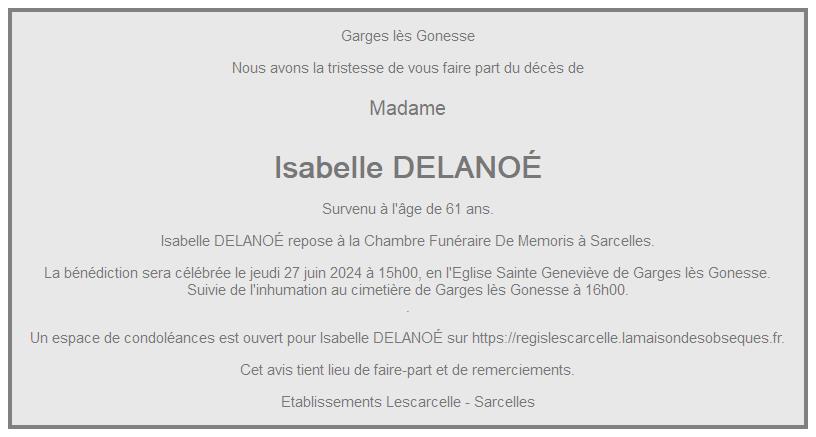 Garges lès Gonesse

Nous avons la tristesse de vous faire part du décès de

Madame

Isabelle DELANOÉ

Survenu à l'âge de 61 ans.

Isabelle DELANOÉ repose à la Chambre Funéraire De Memoris à Sarcelles.

La bénédiction sera célébrée le jeudi 27 juin 2024 à 15h00, en l'Eglise Sainte Geneviève de Garges lès Gonesse.
Suivie de l'inhumation au cimetière de Garges lès Gonesse à 16h00.

.

Un espace de condoléances est ouvert pour Isabelle DELANOÉ sur https://regislescarcelle.lamaisondesobseques.fr.

Cet avis tient lieu de faire-part et de remerciements.

Etablissements Lescarcelle - Sarcelles